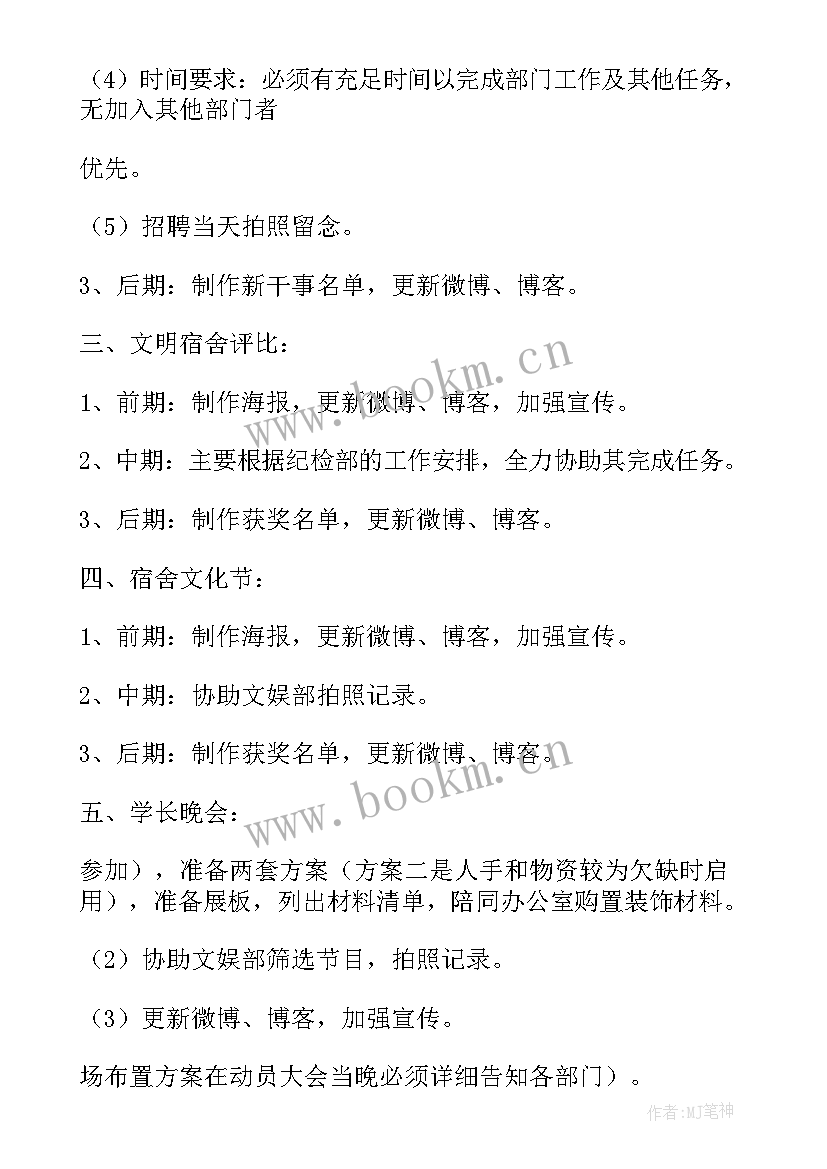 （4）时间要求：必须有充足时间以完成部门工作及其他任务，无加入其他部门者

优先。

（5）招聘当天拍照留念。

3、后期：制作新干事名单，更新微博、博客。

三、文明宿舍评比：

1、前期：制作海报，更新微博、博客，加强宣传。

2、中期：主要根据纪检部的工作安排，全力协助其完成任务。

3、后期：制作获奖名单，更新微博、博客。

四、宿舍文化节：

1、前期：制作海报，更新微博、博客，加强宣传。

2、中期：协助文娱部拍照记录。

3、后期：制作获奖名单，更新微博、博客。

五、学长晚会：

参加），准备两套方案（方案二是人手和物资较为欠缺时启用），准备展板，列出材料清单，陪同办公室购置装饰材料。

（2）协助文娱部筛选节目，拍照记录。

（3）更新微博、博客，加强宣传。

场布置方案在动员大会当晚必须详细告知各部门）。

www.bookm.cn

www.bookm.cn

作者:MJ笔神